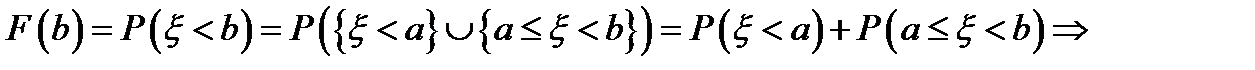 $F(b) = P(\xi < b) = P(\{\xi < a\} \cup \{a \le \xi < b\}) = P(\xi < a) + P(a \le \xi < b) \Rightarrow$